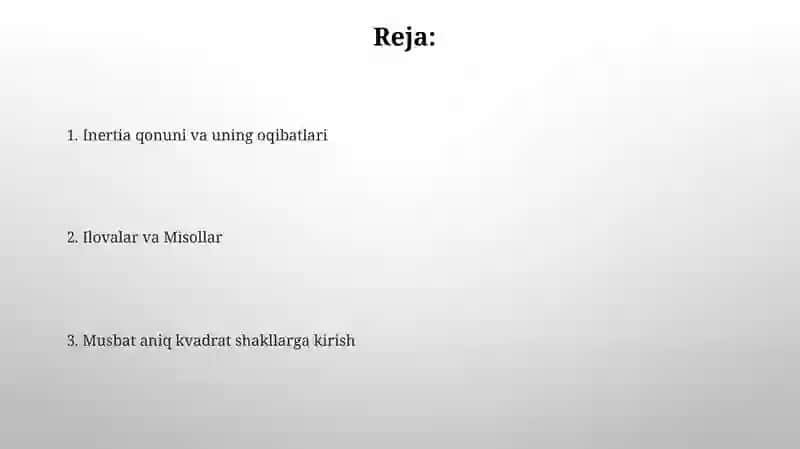 Reja:

1. Inertia qonuni va uning oqibatlari

2. Ilovalar va Misollar

3. Musbat aniq kvadrat shakllarga kirish